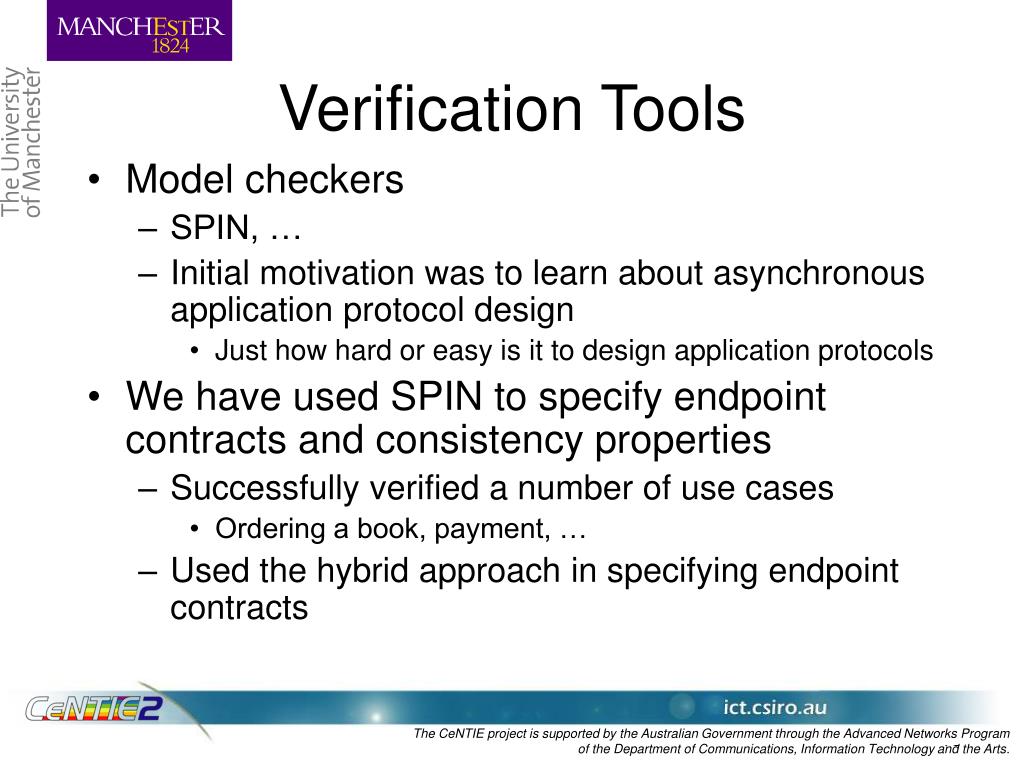 MANCHESTER
1824

The University
of Manchester

Verification Tools

• Model checkers
– SPIN, …
– Initial motivation was to learn about asynchronous application protocol design
• Just how hard or easy is it to design application protocols
• We have used SPIN to specify endpoint contracts and consistency properties
– Successfully verified a number of use cases
• Ordering a book, payment, …
– Used the hybrid approach in specifying endpoint contracts

CeNTIE2

ict.csiro.au

The CeNTIE project is supported by the Australian Government through the Advanced Networks Program of the Department of Communications, Information Technology and the Arts.